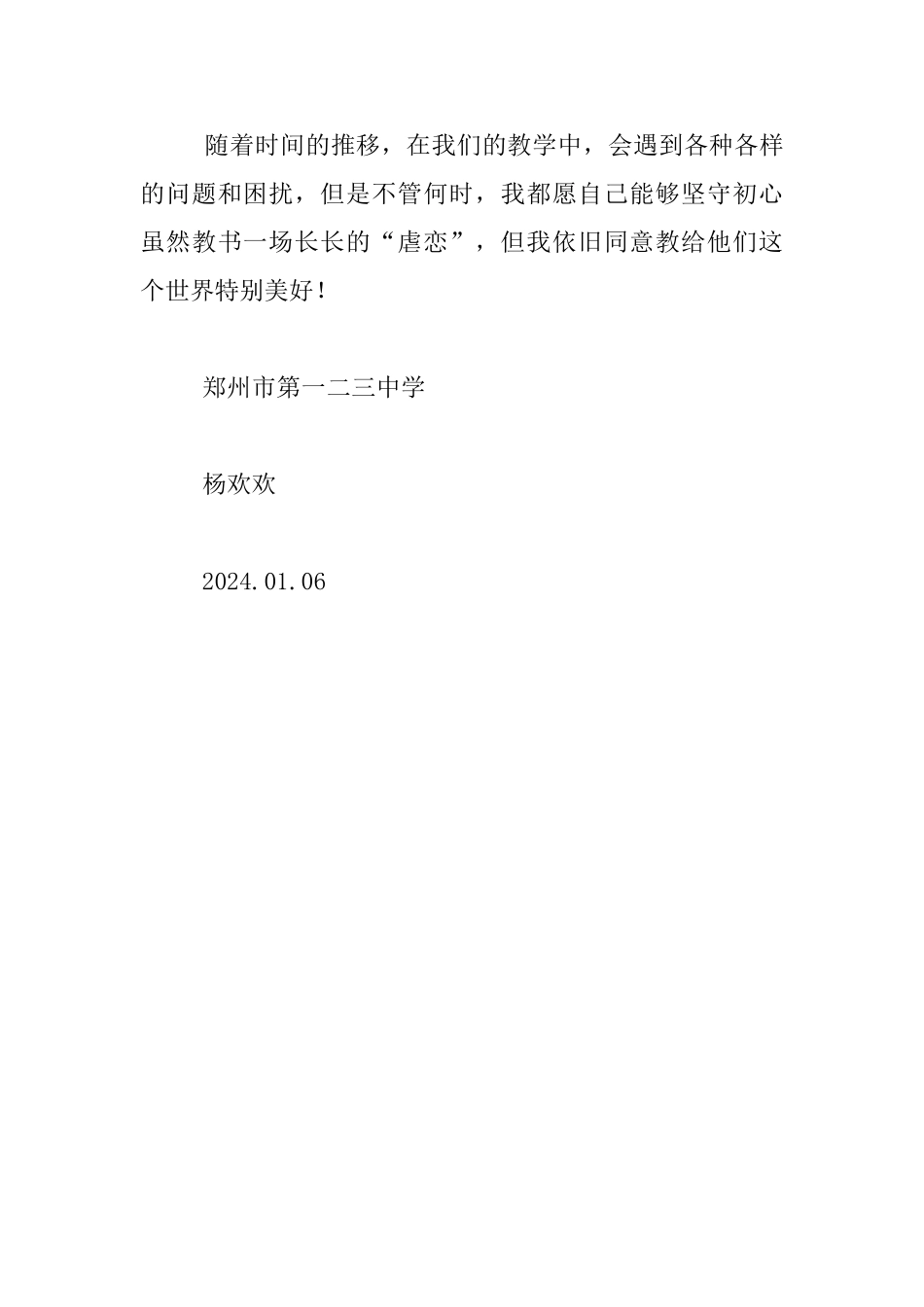 随着时间的推移，在我们的教学中，会遇到各种各样的问题和困扰，但是不管何时，我都愿自己能够坚守初心虽然教书一场长长的“虐恋”，但我依旧同意教给他们这个世界特别美好！

郑州市第一二三中学

杨欢欢

2024.01.06